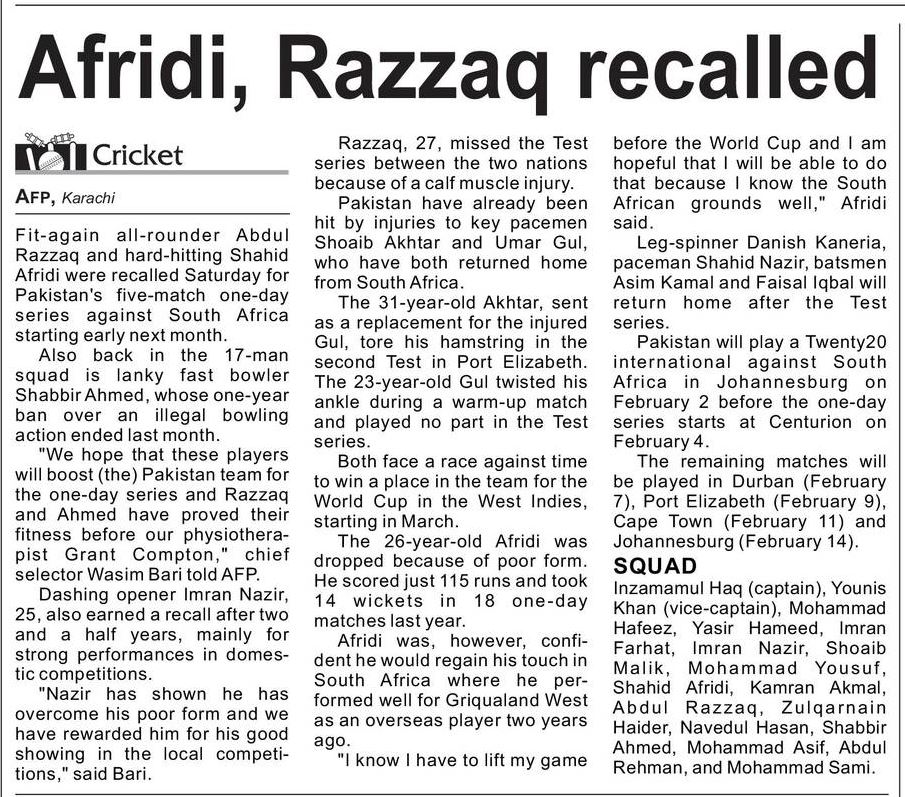 Afridi, Razzaq recalled

Cricket

AFP, Karachi

Fit-again all-rounder Abdul Razzaq and hard-hitting Shahid Afridi were recalled Saturday for Pakistan's five-match one-day series against South Africa starting early next month.

Also back in the 17-man squad is lanky fast bowler Shabbir Ahmed, whose one-year ban over an illegal bowling action ended last month.

"We hope that these players will boost (the) Pakistan team for the one-day series and Razzaq and Ahmed have proved their fitness before our physiotherapist Grant Compton," chief selector Wasim Bari told AFP.

Dashing opener Imran Nazir, 25, also earned a recall after two and a half years, mainly for strong performances in domestic competitions.

"Nazir has shown he has overcome his poor form and we have rewarded him for his good showing in the local competitions," said Bari.

Razzaq, 27, missed the Test series between the two nations because of a calf muscle injury.

Pakistan have already been hit by injuries to key pacemen Shoaib Akhtar and Umar Gul, who have both returned home from South Africa.

The 31-year-old Akhtar, sent as a replacement for the injured Gul, tore his hamstring in the second Test in Port Elizabeth. The 23-year-old Gul twisted his ankle during a warm-up match and played no part in the Test series.

Both face a race against time to win a place in the team for the World Cup in the West Indies, starting in March.

The 26-year-old Afridi was dropped because of poor form. He scored just 115 runs and took 14 wickets in 18 one-day matches last year.

Afridi was, however, confident he would regain his touch in South Africa where he performed well for Griqualand West as an overseas player two years ago.

"I know I have to lift my game before the World Cup and I am hopeful that I will be able to do that because I know the South African grounds well," Afridi said.

Leg-spinner Danish Kaneria, paceman Shahid Nazir, batsmen Asim Kamal and Faisal Iqbal will return home after the Test series.

Pakistan will play a Twenty20 international against South Africa in Johannesburg on February 2 before the one-day series starts at Centurion on February 4.

The remaining matches will be played in Durban (February 7), Port Elizabeth (February 9), Cape Town (February 11) and Johannesburg (February 14).

SQUAD

Inzamamul Haq (captain), Younis Khan (vice-captain), Mohammad Hafeez, Yasir Hameed, Imran Farhat, Imran Nazir, Shoaib Malik, Mohammad Yousuf, Shahid Afridi, Kamran Akmal, Abdul Razzaq, Zulqarnain Haider, Navedul Hasan, Shabbir Ahmed, Mohammad Asif, Abdul Rehman, and Mohammad Sami.